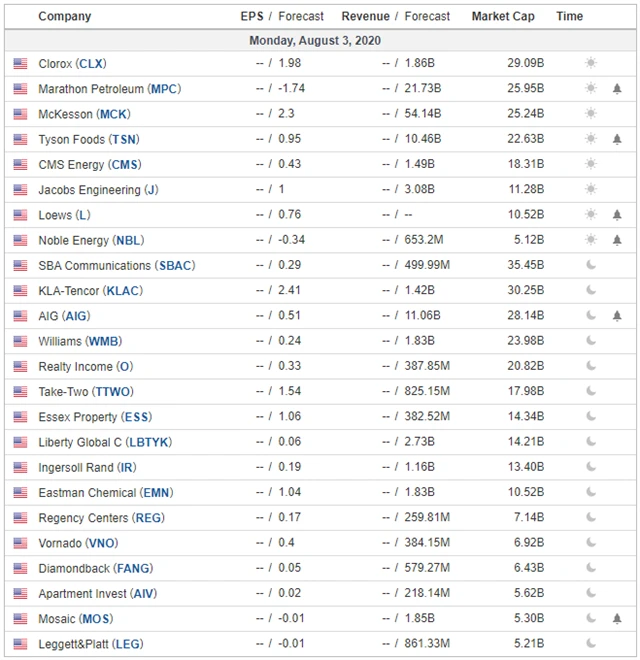 | Company | EPS / Forecast | Revenue / Forecast | Market Cap | Time |
|---|---|---|---|---|
| Monday, August 3, 2020 | | | | |
| Clorox (CLX) | -- / 1.98 | -- / 1.86B | 29.09B | |
| Marathon Petroleum (MPC) | -- / -1.74 | -- / 21.73B | 25.95B | |
| McKesson (MCK) | -- / 2.3 | -- / 54.14B | 25.24B | |
| Tyson Foods (TSN) | -- / 0.95 | -- / 10.46B | 22.63B | |
| CMS Energy (CMS) | -- / 0.43 | -- / 1.49B | 18.31B | |
| Jacobs Engineering (J) | -- / 1 | -- / 3.08B | 11.28B | |
| Loews (L) | -- / 0.76 | -- / -- | 10.52B | |
| Noble Energy (NBL) | -- / -0.34 | -- / 653.2M | 5.12B | |
| SBA Communications (SBAC) | -- / 0.29 | -- / 499.99M | 35.45B | |
| KLA-Tencor (KLAC) | -- / 2.41 | -- / 1.42B | 30.25B | |
| AIG (AIG) | -- / 0.51 | -- / 11.06B | 28.14B | |
| Williams (WMB) | -- / 0.24 | -- / 1.83B | 23.98B | |
| Realty Income (O) | -- / 0.33 | -- / 387.85M | 20.82B | |
| Take-Two (TTWO) | -- / 1.54 | -- / 825.15M | 17.98B | |
| Essex Property (ESS) | -- / 1.06 | -- / 382.52M | 14.34B | |
| Liberty Global C (LBTYK) | -- / 0.06 | -- / 2.73B | 14.21B | |
| Ingersoll Rand (IR) | -- / 0.19 | -- / 1.16B | 13.40B | |
| Eastman Chemical (EMN) | -- / 1.04 | -- / 1.83B | 10.52B | |
| Regency Centers (REG) | -- / 0.17 | -- / 259.81M | 7.14B | |
| Vornado (VNO) | -- / 0.4 | -- / 384.15M | 6.92B | |
| Diamondback (FANG) | -- / 0.05 | -- / 579.27M | 6.43B | |
| Apartment Invest (AIV) | -- / 0.02 | -- / 218.14M | 5.62B | |
| Mosaic (MOS) | -- / -0.01 | -- / 1.85B | 5.30B | |
| Leggett&Platt (LEG) | -- / -0.01 | -- / 861.33M | 5.21B | |